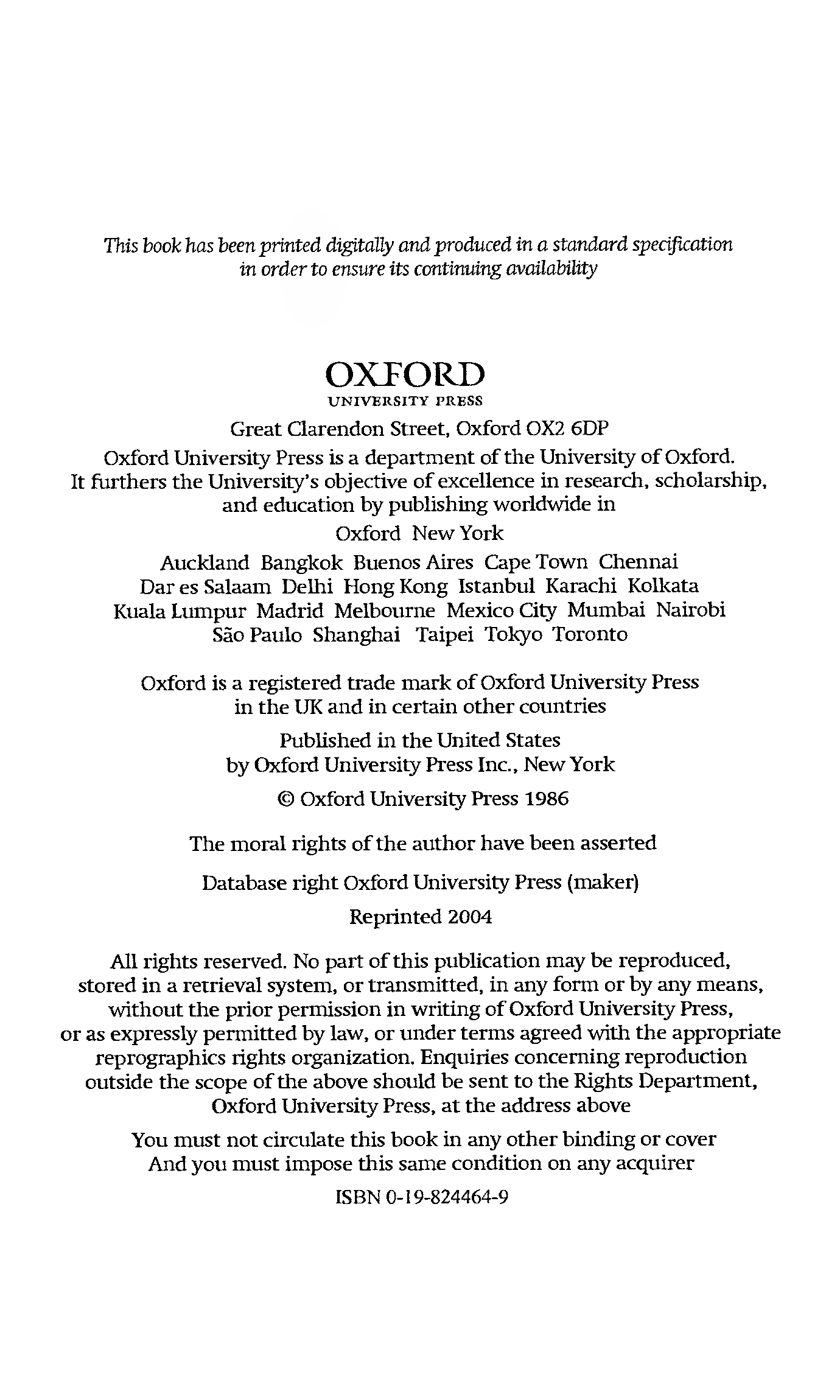 This book has been printed digitally and produced in a standard specification in order to ensure its continuing availability

OXFORD
UNIVERSITY PRESS

Great Clarendon Street, Oxford OX2 6DP

Oxford University Press is a department of the University of Oxford. It furthers the University's objective of excellence in research, scholarship, and education by publishing worldwide in

Oxford New York

Auckland Bangkok Buenos Aires Cape Town Chennai Dar es Salaam Delhi Hong Kong Istanbul Karachi Kolkata Kuala Lumpur Madrid Melbourne Mexico City Mumbai Nairobi São Paulo Shanghai Taipei Tokyo Toronto

Oxford is a registered trade mark of Oxford University Press in the UK and in certain other countries

Published in the United States by Oxford University Press Inc., New York

© Oxford University Press 1986

The moral rights of the author have been asserted

Database right Oxford University Press (maker)

Reprinted 2004

All rights reserved. No part of this publication may be reproduced, stored in a retrieval system, or transmitted, in any form or by any means, without the prior permission in writing of Oxford University Press, or as expressly permitted by law, or under terms agreed with the appropriate reprographics rights organization. Enquiries concerning reproduction outside the scope of the above should be sent to the Rights Department, Oxford University Press, at the address above

You must not circulate this book in any other binding or cover And you must impose this same condition on any acquirer

ISBN 0-19-824464-9